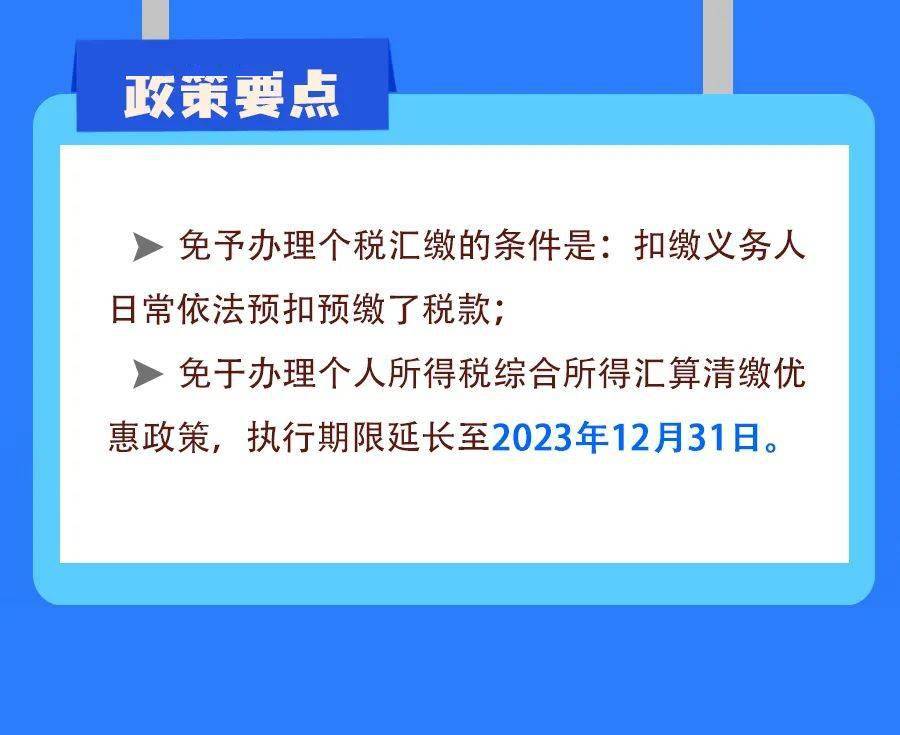 政策要点

➤ 免予办理个税汇缴的条件是：扣缴义务人日常依法预扣预缴了税款；

➤ 免于办理个人所得税综合所得汇算清缴优惠政策，执行期限延长至2023年12月31日。